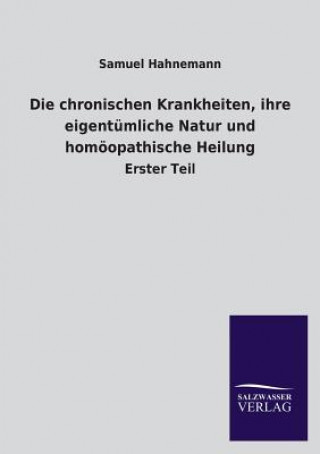 Samuel Hahnemann

Die chronischen Krankheiten, ihre eigentümliche Natur und homöopathische Heilung

Erster Teil

SALZWASSER
VERLAG